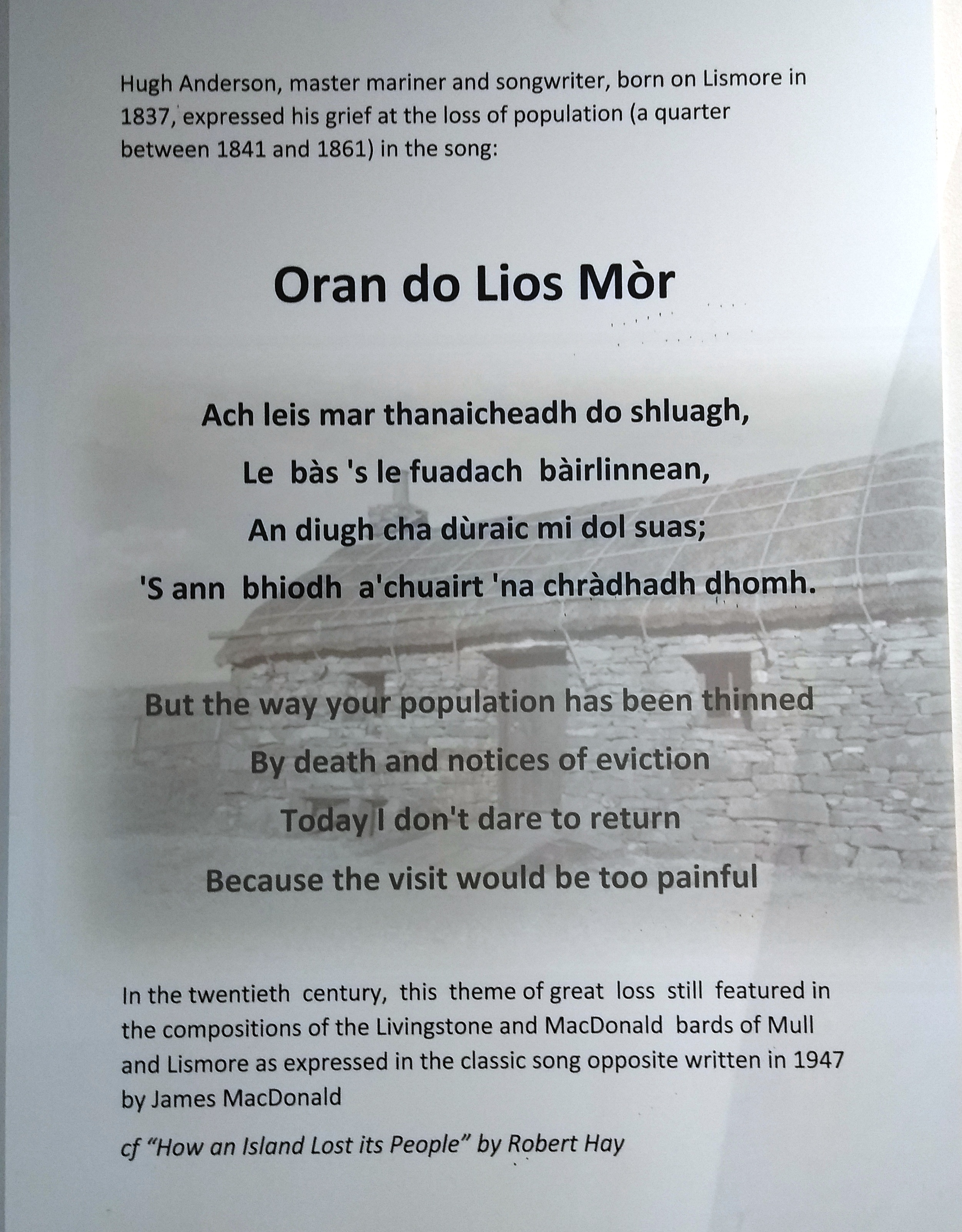 Hugh Anderson, master mariner and songwriter, born on Lismore in 1837, expressed his grief at the loss of population (a quarter between 1841 and 1861) in the song:

Oran do Lios Mòr

Ach leis mar thanaicheadh do shluagh,
Le bàs 's le fuadach bàirlinnean,
An diugh cha dùraic mi dol suas;
'S ann bhiodh a'chuairt 'na chràdhadh dhomh.

But the way your population has been thinned
By death and notices of eviction
Today I don't dare to return
Because the visit would be too painful

In the twentieth century, this theme of great loss still featured in the compositions of the Livingstone and MacDonald bards of Mull and Lismore as expressed in the classic song opposite written in 1947 by James MacDonald

cf "How an Island Lost its People" by Robert Hay